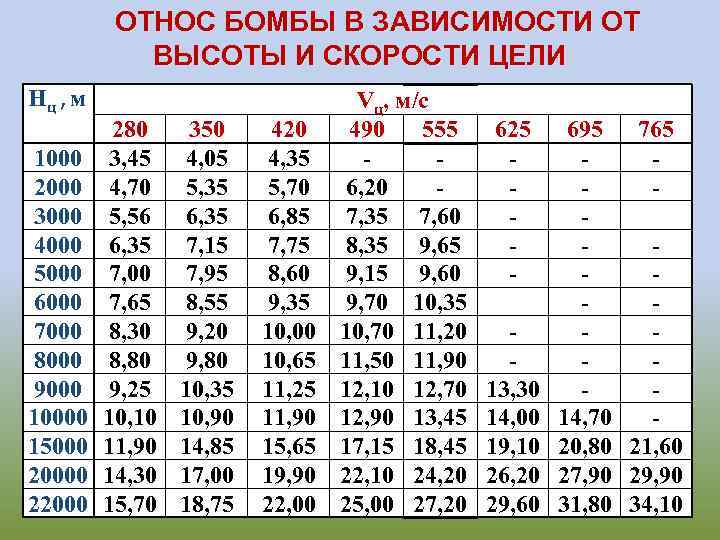 ОТНОС БОМБЫ В ЗАВИСИМОСТИ ОТ ВЫСОТЫ И СКОРОСТИ ЦЕЛИ

| $H_ц$, м | $V_ц$, м/с | | | | | | | |
|---|---|---|---|---|---|---|---|---|
| | 280 | 350 | 420 | 490 | 555 | 625 | 695 | 765 |
| 1000 | 3,45 | 4,05 | 4,35 | - | - | - | - | - |
| 2000 | 4,70 | 5,35 | 5,70 | 6,20 | - | - | - | - |
| 3000 | 5,56 | 6,35 | 6,85 | 7,35 | 7,60 | - | - | |
| 4000 | 6,35 | 7,15 | 7,75 | 8,35 | 9,65 | - | - | - |
| 5000 | 7,00 | 7,95 | 8,60 | 9,15 | 9,60 | - | - | - |
| 6000 | 7,65 | 8,55 | 9,35 | 9,70 | 10,35 | | - | - |
| 7000 | 8,30 | 9,20 | 10,00 | 10,70 | 11,20 | - | - | - |
| 8000 | 8,80 | 9,80 | 10,65 | 11,50 | 11,90 | - | - | - |
| 9000 | 9,25 | 10,35 | 11,25 | 12,10 | 12,70 | 13,30 | - | - |
| 10000 | 10,10 | 10,90 | 11,90 | 12,90 | 13,45 | 14,00 | 14,70 | - |
| 15000 | 11,90 | 14,85 | 15,65 | 17,15 | 18,45 | 19,10 | 20,80 | 21,60 |
| 20000 | 14,30 | 17,00 | 19,90 | 22,10 | 24,20 | 26,20 | 27,90 | 29,90 |
| 22000 | 15,70 | 18,75 | 22,00 | 25,00 | 27,20 | 29,60 | 31,80 | 34,10 |